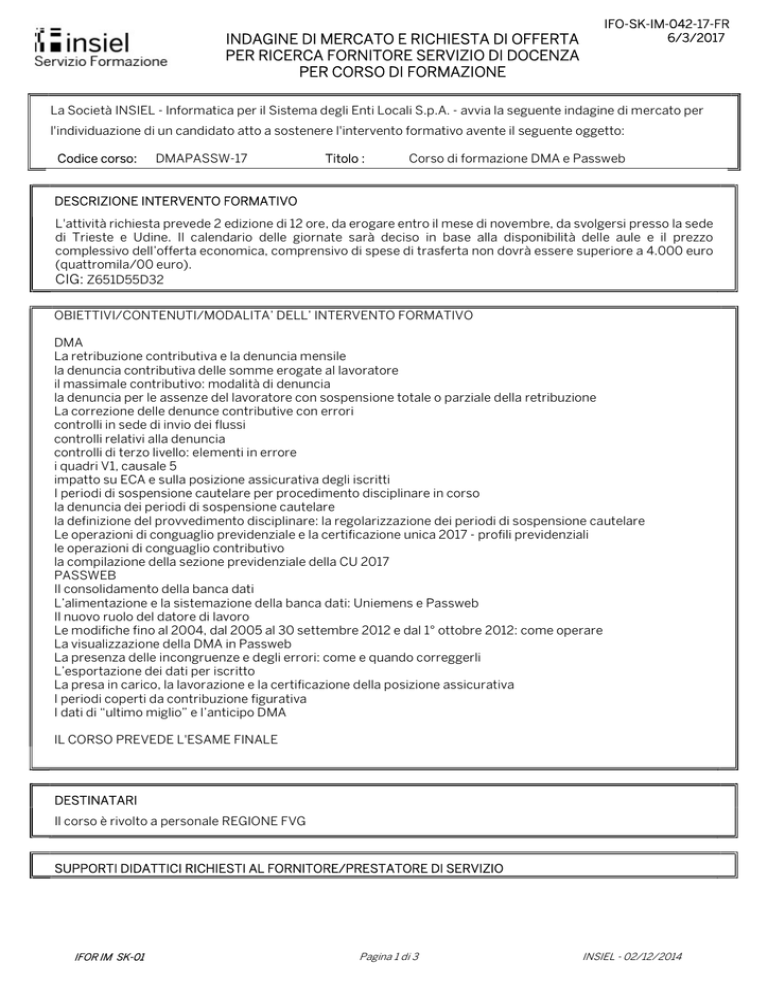 insiel
Servizio Formazione

INDAGINE DI MERCATO E RICHIESTA DI OFFERTA PER RICERCA FORNITORE SERVIZIO DI DOCENZA PER CORSO DI FORMAZIONE

IFO-SK-IM-042-17-FR
6/3/2017

La Società INSIEL - Informatica per il Sistema degli Enti Locali S.p.A. - avvia la seguente indagine di mercato per l'individuazione di un candidato atto a sostenere l'intervento formativo avente il seguente oggetto:

Codice corso: DMAPASSW-17 Titolo : Corso di formazione DMA e Passweb

DESCRIZIONE INTERVENTO FORMATIVO

L'attività richiesta prevede 2 edizione di 12 ore, da erogare entro il mese di novembre, da svolgersi presso la sede di Trieste e Udine. Il calendario delle giornate sarà deciso in base alla disponibilità delle aule e il prezzo complessivo dell'offerta economica, comprensivo di spese di trasferta non dovrà essere superiore a 4.000 euro (quattromila/00 euro).
CIG: Z651D55D32

OBIETTIVI/CONTENUTI/MODALITA' DELL' INTERVENTO FORMATIVO

DMA
La retribuzione contributiva e la denuncia mensile
la denuncia contributiva delle somme erogate al lavoratore
il massimale contributivo: modalità di denuncia
la denuncia per le assenze del lavoratore con sospensione totale o parziale della retribuzione
La correzione delle denunce contributive con errori
controlli in sede di invio dei flussi
controlli relativi alla denuncia
controlli di terzo livello: elementi in errore
i quadri V1, causale 5
impatto su ECA e sulla posizione assicurativa degli iscritti
I periodi di sospensione cautelare per procedimento disciplinare in corso
la denuncia dei periodi di sospensione cautelare
la definizione del provvedimento disciplinare: la regolarizzazione dei periodi di sospensione cautelare
Le operazioni di conguaglio previdenziale e la certificazione unica 2017 - profili previdenziali
le operazioni di conguaglio contributivo
la compilazione della sezione previdenziale della CU 2017
PASSWEB
Il consolidamento della banca dati
L'alimentazione e la sistemazione della banca dati: Uniemens e Passweb
Il nuovo ruolo del datore di lavoro
Le modifiche fino al 2004, dal 2005 al 30 settembre 2012 e dal 1° ottobre 2012: come operare
La visualizzazione della DMA in Passweb
La presenza delle incongruenze e degli errori: come e quando correggerli
L'esportazione dei dati per iscritto
La presa in carico, la lavorazione e la certificazione della posizione assicurativa
I periodi coperti da contribuzione figurativa
I dati di "ultimo miglio" e l'anticipo DMA

IL CORSO PREVEDE L'ESAME FINALE

DESTINATARI

Il corso è rivolto a personale REGIONE FVG

SUPPORTI DIDATTICI RICHIESTI AL FORNITORE/PRESTATORE DI SERVIZIO

IFOR IM SK-01 Pagina 1 di 3 INSIEL - 02/12/2014